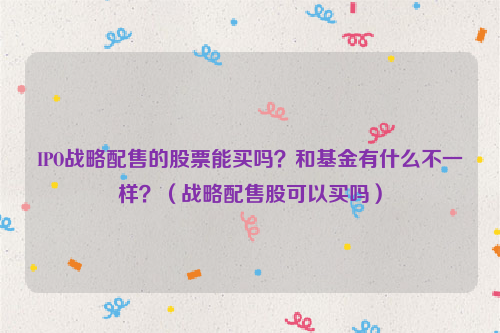 IPO战略配售的股票能买吗？和基金有什么不一样？（战略配售股可以买吗）